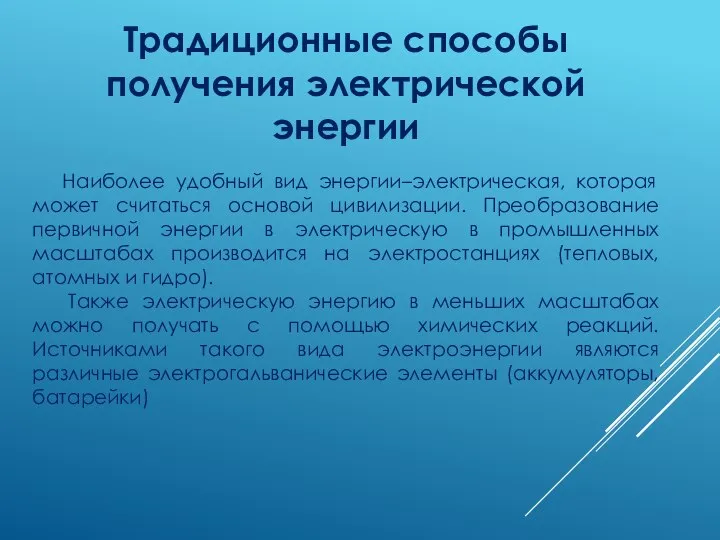 Традиционные способы получения электрической энергии

Наиболее удобный вид энергии–электрическая, которая может считаться основой цивилизации. Преобразование первичной энергии в электрическую в промышленных масштабах производится на электростанциях (тепловых, атомных и гидро).

Также электрическую энергию в меньших масштабах можно получать с помощью химических реакций. Источниками такого вида электроэнергии являются различные электрогальванические элементы (аккумуляторы, батарейки)